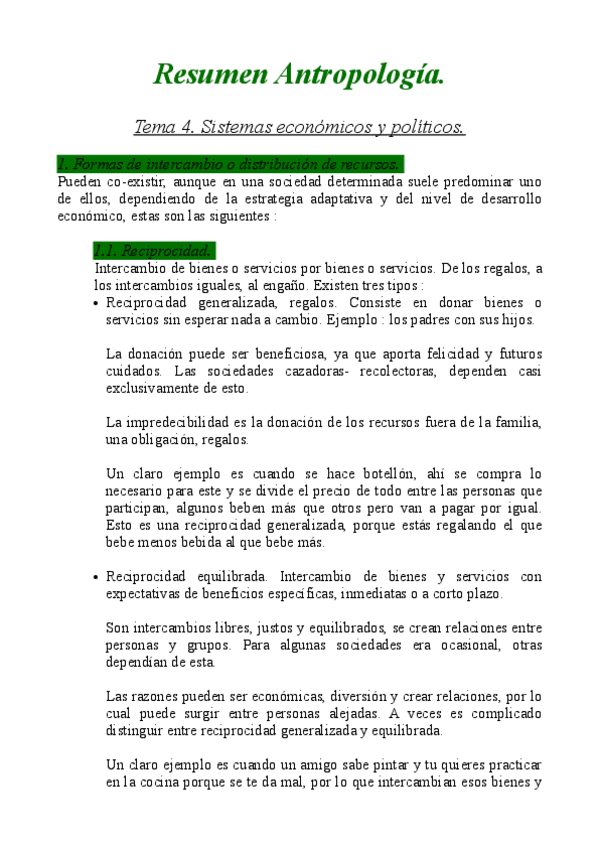 Resumen Antropología.

Tema 4. Sistemas económicos y políticos.

1. Formas de intercambio o distribución de recursos.
Pueden co-existir, aunque en una sociedad determinada suele predominar uno de ellos, dependiendo de la estrategia adaptativa y del nivel de desarrollo económico, estas son las siguientes :

1.1. Reciprocidad.
Intercambio de bienes o servicios por bienes o servicios. De los regalos, a los intercambios iguales, al engaño. Existen tres tipos :
• Reciprocidad generalizada, regalos. Consiste en donar bienes o servicios sin esperar nada a cambio. Ejemplo : los padres con sus hijos.

La donación puede ser beneficiosa, ya que aporta felicidad y futuros cuidados. Las sociedades cazadoras- recolectoras, dependen casi exclusivamente de esto.

La impredecibilidad es la donación de los recursos fuera de la familia, una obligación, regalos.

Un claro ejemplo es cuando se hace botellón, ahí se compra lo necesario para este y se divide el precio de todo entre las personas que participan, algunos beben más que otros pero van a pagar por igual. Esto es una reciprocidad generalizada, porque estás regalando el que bebe menos bebida al que bebe más.

• Reciprocidad equilibrada. Intercambio de bienes y servicios con expectativas de beneficios específicas, inmediatas o a corto plazo.

Son intercambios libres, justos y equilibrados, se crean relaciones entre personas y grupos. Para algunas sociedades era ocasional, otras dependían de esta.

Las razones pueden ser económicas, diversión y crear relaciones, por lo cual puede surgir entre personas alejadas. A veces es complicado distinguir entre reciprocidad generalizada y equilibrada.

Un claro ejemplo es cuando un amigo sabe pintar y tu quieres practicar en la cocina porque se te da mal, por lo que intercambian esos bienes y